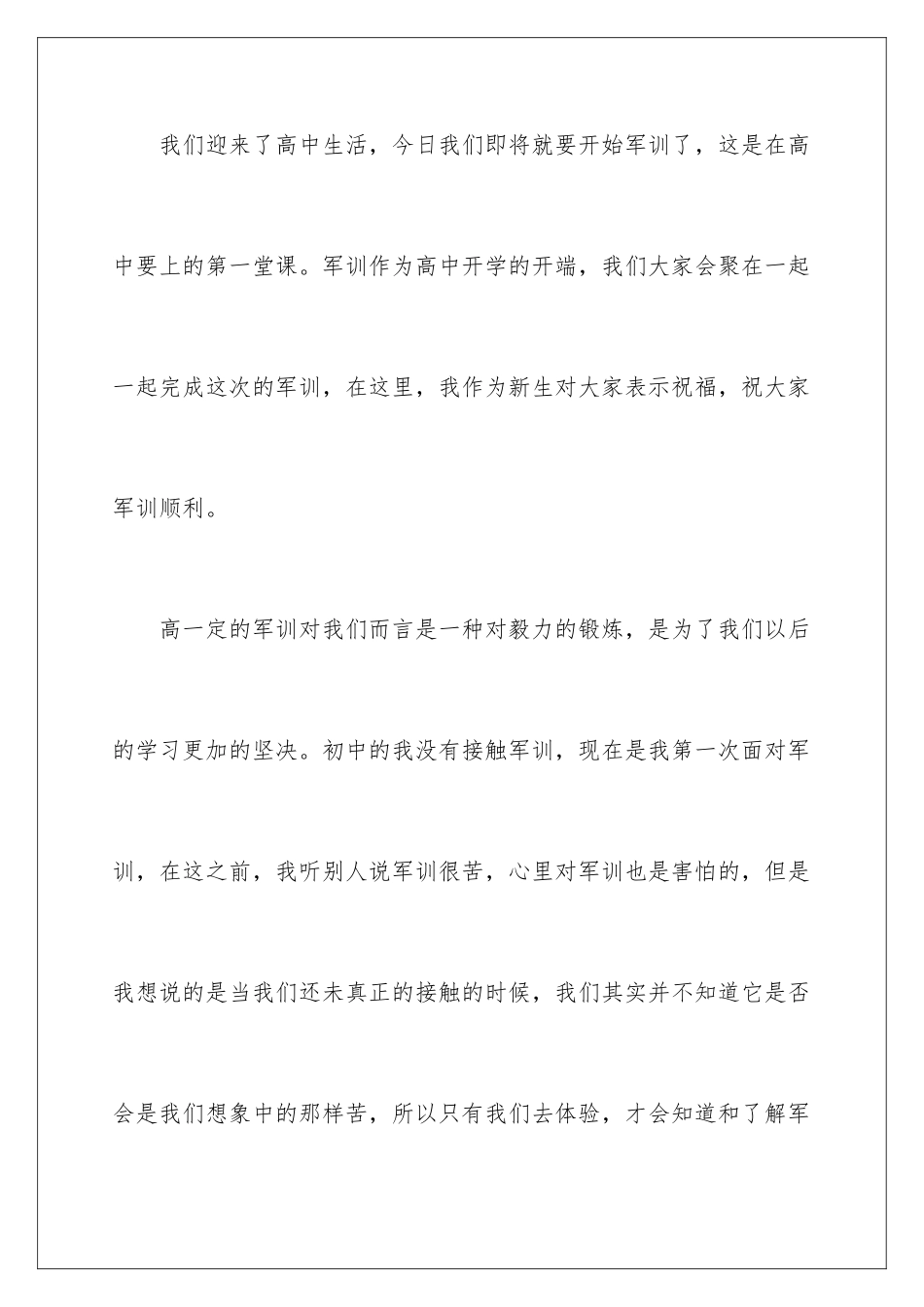 我们迎来了高中生活，今日我们即将就要开始军训了，这是在高中要上的第一堂课。军训作为高中开学的开端，我们大家会聚在一起一起完成这次的军训，在这里，我作为新生对大家表示祝福，祝大家军训顺利。

高一定的军训对我们而言是一种对毅力的锻炼，是为了我们以后的学习更加的坚决。初中的我没有接触军训，现在是我第一次面对军训，在这之前，我听别人说军训很苦，心里对军训也是害怕的，但是我想说的是当我们还未真正的接触的时候，我们其实并不知道它是否会是我们想象中的那样苦，所以只有我们去体验，才会知道和了解军